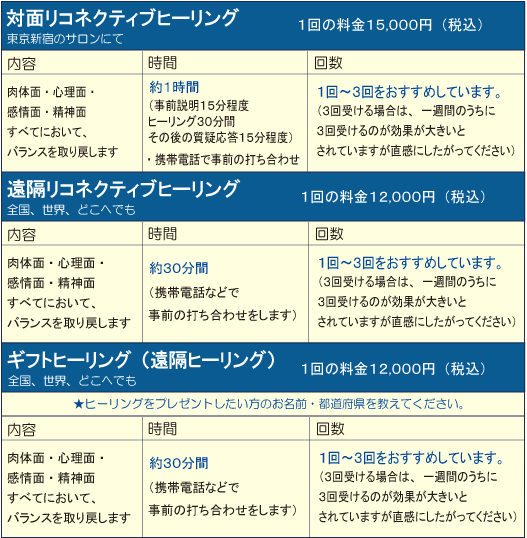 対面リコネクティブヒーリング
東京新宿のサロンにて
1回の料金15,000円（税込）

| 内容 | 時間 | 回数 |
|---|---|---|
| 肉体面・心理面・感情面・精神面すべてにおいて、バランスを取り戻します | 約1時間（事前説明15分程度ヒーリング30分間その後の質疑応答15分程度）・携帯電話で事前の打ち合わせ | 1回～3回をおすすめしています。（3回受ける場合は、一週間のうちに3回受けるのが効果が大きいとされていますが直感にしたがってください） |

遠隔リコネクティブヒーリング
全国、世界、どこへでも
1回の料金12,000円（税込）

| 内容 | 時間 | 回数 |
|---|---|---|
| 肉体面・心理面・感情面・精神面すべてにおいて、バランスを取り戻します | 約30分間（携帯電話などで事前の打ち合わせをします） | 1回～3回をおすすめしています。（3回受ける場合は、一週間のうちに3回受けるのが効果が大きいとされていますが直感にしたがってください） |

ギフトヒーリング（遠隔ヒーリング）
全国、世界、どこへでも
1回の料金12,000円（税込）

★ヒーリングをプレゼントしたい方のお名前・都道府県を教えてください。

| 内容 | 時間 | 回数 |
|---|---|---|
| 肉体面・心理面・感情面・精神面すべてにおいて、バランスを取り戻します | 約30分間（携帯電話などで事前の打ち合わせをします） | 1回～3回をおすすめしています。（3回受ける場合は、一週間のうちに3回受けるのが効果が大きいとされていますが直感にしたがってください） |